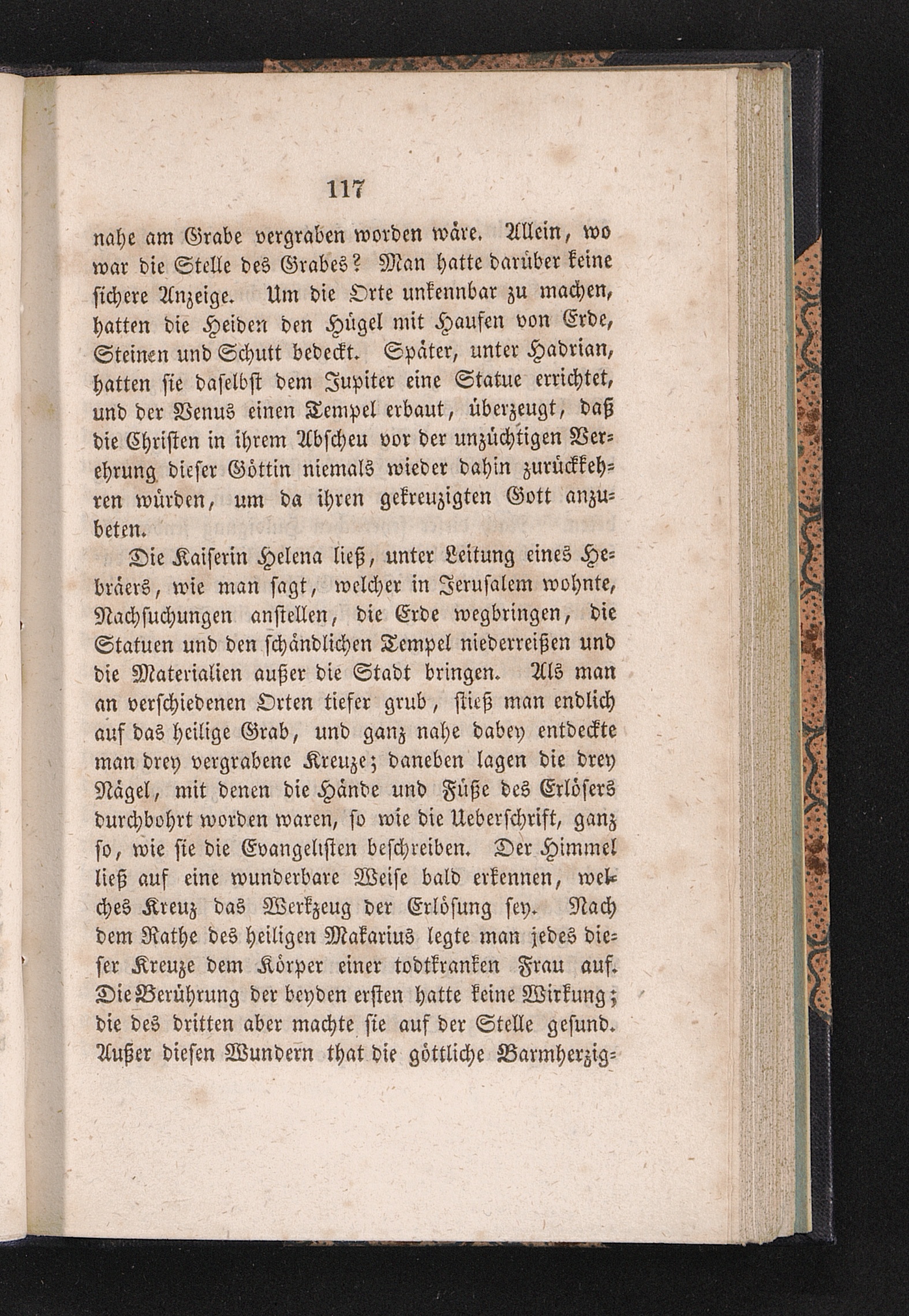 117

nahe am Grabe vergraben worden wäre. Allein, wo war die Stelle des Grabes? Man hatte darüber keine sichere Anzeige. Um die Orte unkennbar zu machen, hatten die Heiden den Hügel mit Haufen von Erde, Steinen und Schutt bedeckt. Später, unter Hadrian, hatten sie daselbst dem Jupiter eine Statue errichtet, und der Venus einen Tempel erbaut, überzeugt, daß die Christen in ihrem Abscheu vor der unzüchtigen Verehrung dieser Göttin niemals wieder dahin zurückkehren würden, um da ihren gekreuzigten Gott anzubeten.

Die Kaiserin Helena ließ, unter Leitung eines Hebräers, wie man sagt, welcher in Jerusalem wohnte, Nachsuchungen anstellen, die Erde wegbringen, die Statuen und den schändlichen Tempel niederreißen und die Materialien außer die Stadt bringen. Als man an verschiedenen Orten tiefer grub, stieß man endlich auf das heilige Grab, und ganz nahe dabey entdeckte man drey vergrabene Kreuze; daneben lagen die drey Nägel, mit denen die Hände und Füße des Erlösers durchbohrt worden waren, so wie die Ueberschrift, ganz so, wie sie die Evangelisten beschreiben. Der Himmel ließ auf eine wunderbare Weise bald erkennen, welches Kreuz das Werkzeug der Erlösung sey. Nach dem Rathe des heiligen Makarius legte man jedes dieser Kreuze dem Körper einer todtkranken Frau auf. Die Berührung der beyden ersten hatte keine Wirkung; die des dritten aber machte sie auf der Stelle gesund. Außer diesen Wundern that die göttliche Barmherzig-